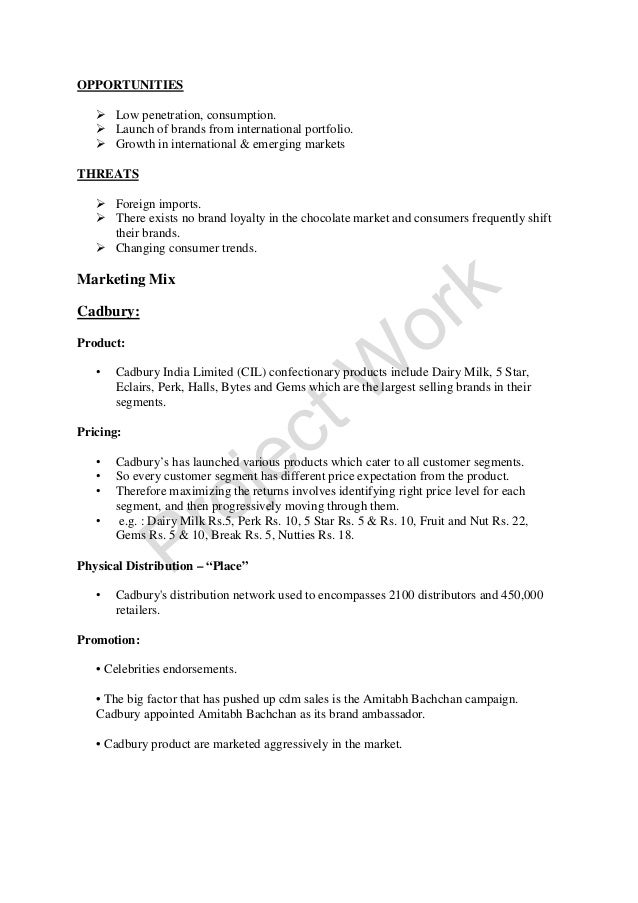 OPPORTUNITIES

➢ Low penetration, consumption.
➢ Launch of brands from international portfolio.
➢ Growth in international & emerging markets

THREATS

➢ Foreign imports.
➢ There exists no brand loyalty in the chocolate market and consumers frequently shift their brands.
➢ Changing consumer trends.

Marketing Mix

Cadbury:

Product:

• Cadbury India Limited (CIL) confectionary products include Dairy Milk, 5 Star, Eclairs, Perk, Halls, Bytes and Gems which are the largest selling brands in their segments.

Pricing:

• Cadbury's has launched various products which cater to all customer segments.
• So every customer segment has different price expectation from the product.
• Therefore maximizing the returns involves identifying right price level for each segment, and then progressively moving through them.
• e.g. : Dairy Milk Rs.5, Perk Rs. 10, 5 Star Rs. 5 & Rs. 10, Fruit and Nut Rs. 22, Gems Rs. 5 & 10, Break Rs. 5, Nutties Rs. 18.

Physical Distribution – "Place"

• Cadbury's distribution network used to encompasses 2100 distributors and 450,000 retailers.

Promotion:

• Celebrities endorsements.

• The big factor that has pushed up cdm sales is the Amitabh Bachchan campaign. Cadbury appointed Amitabh Bachchan as its brand ambassador.

• Cadbury product are marketed aggressively in the market.

Project Work